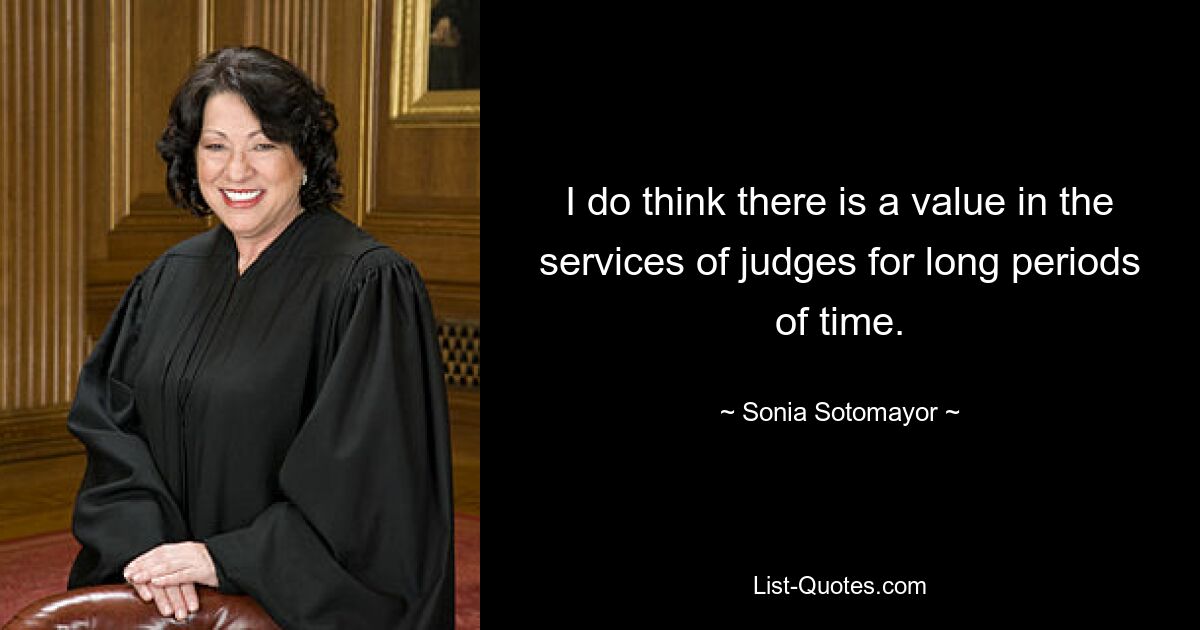 I do think there is a value in the services of judges for long periods of time.

~ Sonia Sotomayor ~

List-Quotes.com